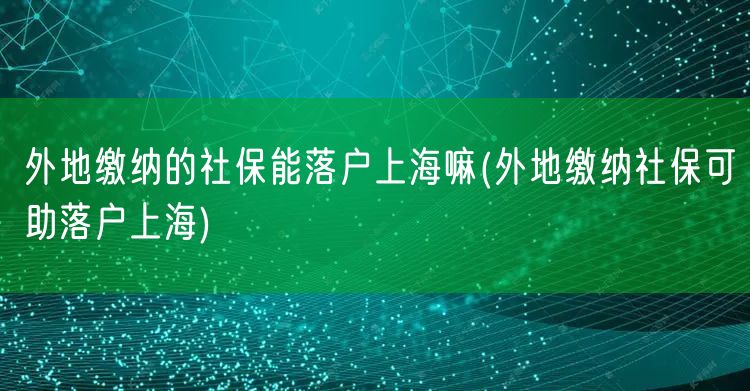 外地缴纳的社保能落户上海嘛(外地缴纳社保可助落户上海)